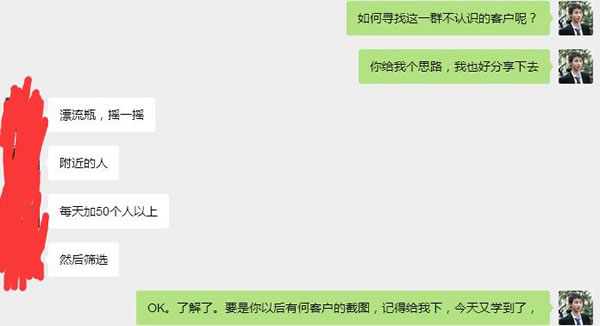 如何寻找这一群不认识的客户呢？

你给我个思路，我也好分享下去

漂流瓶，摇一摇

附近的人

每天加50个人以上

然后筛选

OK。了解了。要是你以后有何客户的截图，记得给我下，今天又学到了，